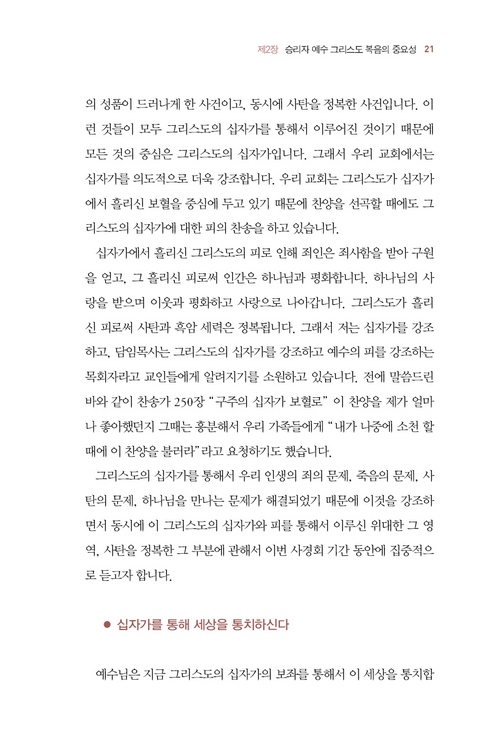 제2장 승리자 예수 그리스도 복음의 중요성 21

의 성품이 드러나게 한 사건이고, 동시에 사탄을 정복한 사건입니다. 이런 것들이 모두 그리스도의 십자가를 통해서 이루어진 것이기 때문에 모든 것의 중심은 그리스도의 십자가입니다. 그래서 우리 교회에서는 십자가를 의도적으로 더욱 강조합니다. 우리 교회는 그리스도가 십자가에서 흘리신 보혈을 중심에 두고 있기 때문에 찬양을 선곡할 때에도 그리스도의 십자가에 대한 피의 찬송을 하고 있습니다.

십자가에서 흘리신 그리스도의 피로 인해 죄인은 죄사함을 받아 구원을 얻고, 그 흘리신 피로써 인간은 하나님과 평화합니다. 하나님의 사랑을 받으며 이웃과 평화하고 사랑으로 나아갑니다. 그리스도가 흘리신 피로써 사탄과 흑암 세력은 정복됩니다. 그래서 저는 십자가를 강조하고, 담임목사는 그리스도의 십자가를 강조하고 예수의 피를 강조하는 목회자라고 교인들에게 알려지기를 소원하고 있습니다. 전에 말씀드린 바와 같이 찬송가 250장 "구주의 십자가 보혈로" 이 찬양을 제가 얼마나 좋아했던지 그때는 흥분해서 우리 가족들에게 "내가 나중에 소천 할 때에 이 찬양을 불러라"라고 요청하기도 했습니다.

그리스도의 십자가를 통해서 우리 인생의 죄의 문제, 죽음의 문제, 사탄의 문제, 하나님을 만나는 문제가 해결되었기 때문에 이것을 강조하면서 동시에 이 그리스도의 십자가와 피를 통해서 이루신 위대한 그 영역, 사탄을 정복한 그 부분에 관해서 이번 사경회 기간 동안에 집중적으로 듣고자 합니다.

● 십자가를 통해 세상을 통치하신다

예수님은 지금 그리스도의 십자가의 보좌를 통해서 이 세상을 통치합